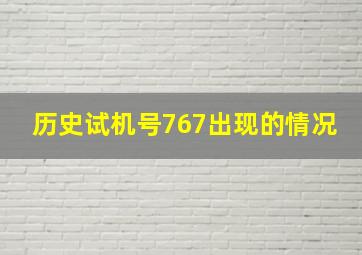 历史试机号767出现的情况